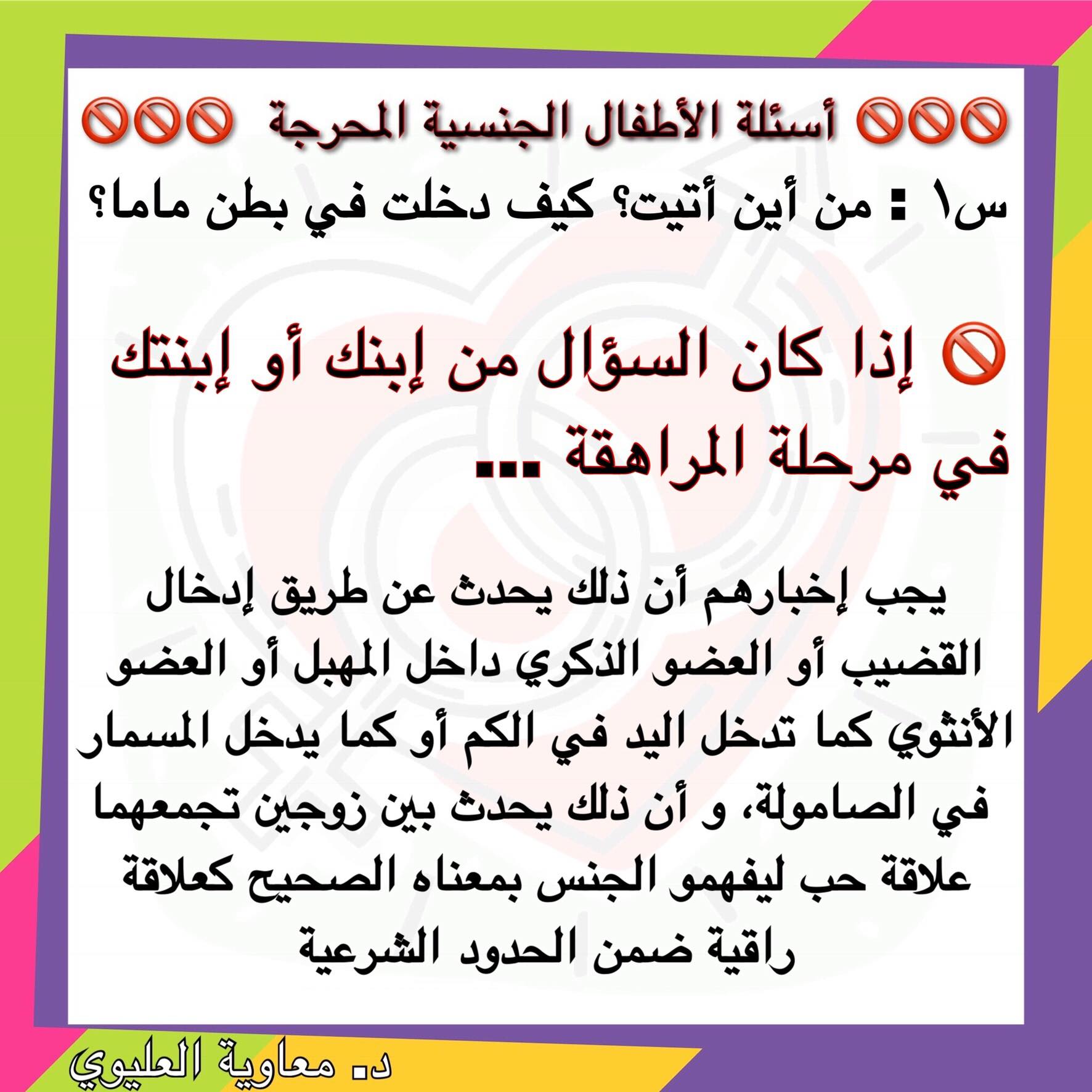 🚫🚫🚫 أسئلة الأطفال الجنسية المحرجة 🚫🚫🚫

س١ : من أين أتيت؟ كيف دخلت في بطن ماما؟

🚫 إذا كان السؤال من إبنك أو إبنتك في مرحلة المراهقة ...

يجب إخبارهم أن ذلك يحدث عن طريق إدخال القضيب أو العضو الذكري داخل المهبل أو العضو الأنثوي كما تدخل اليد في الكم أو كما يدخل المسمار في الصامولة، و أن ذلك يحدث بين زوجين تجمعهما علاقة حب ليفهمو الجنس بمعناه الصحيح كعلاقة راقية ضمن الحدود الشرعية

د. معاوية العليوي